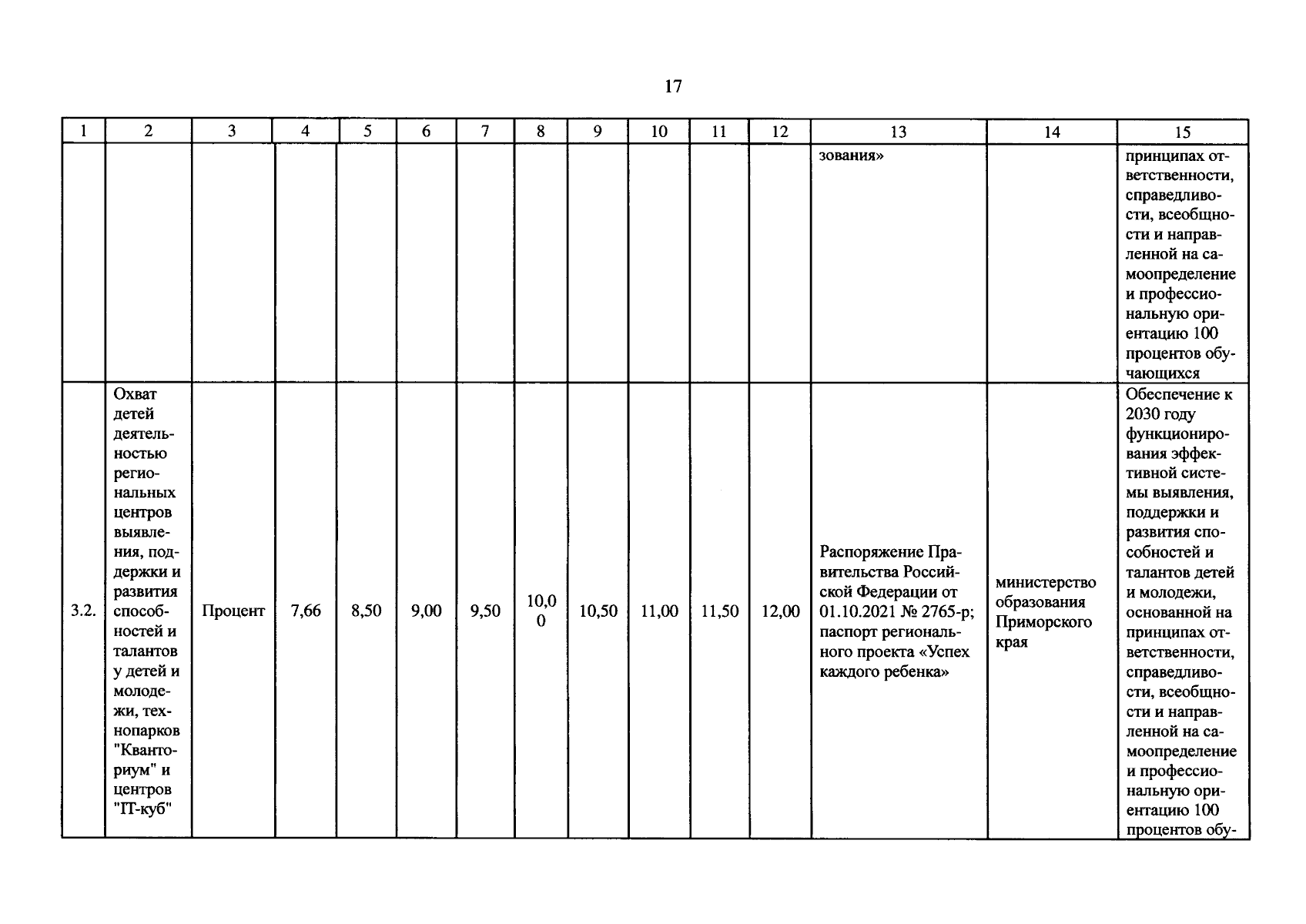 17

| 1 | 2 | 3 | 4 | 5 | 6 | 7 | 8 | 9 | 10 | 11 | 12 | 13 | 14 | 15 |
|---|---|---|---|---|---|---|---|---|---|---|---|---|---|---|
| | | | | | | | | | | | | зования» | | принципах ответственности, справедливости, всеобщности и направленной на самоопределение и профессиональную ориентацию 100 процентов обучающихся |
| 3.2. | Охват детей деятельностью региональных центров выявления, поддержки и развития способностей и талантов у детей и молодежи, технопарков "Кванториум" и центров "IT-куб" | Процент | 7,66 | 8,50 | 9,00 | 9,50 | 10,00 | 10,50 | 11,00 | 11,50 | 12,00 | Распоряжение Правительства Российской Федерации от 01.10.2021 № 2765-р; паспорт регионального проекта «Успех каждого ребенка» | министерство образования Приморского края | Обеспечение к 2030 году функционирования эффективной системы выявления, поддержки и развития способностей и талантов детей и молодежи, основанной на принципах ответственности, справедливости, всеобщности и направленной на самоопределение и профессиональную ориентацию 100 процентов обу- |